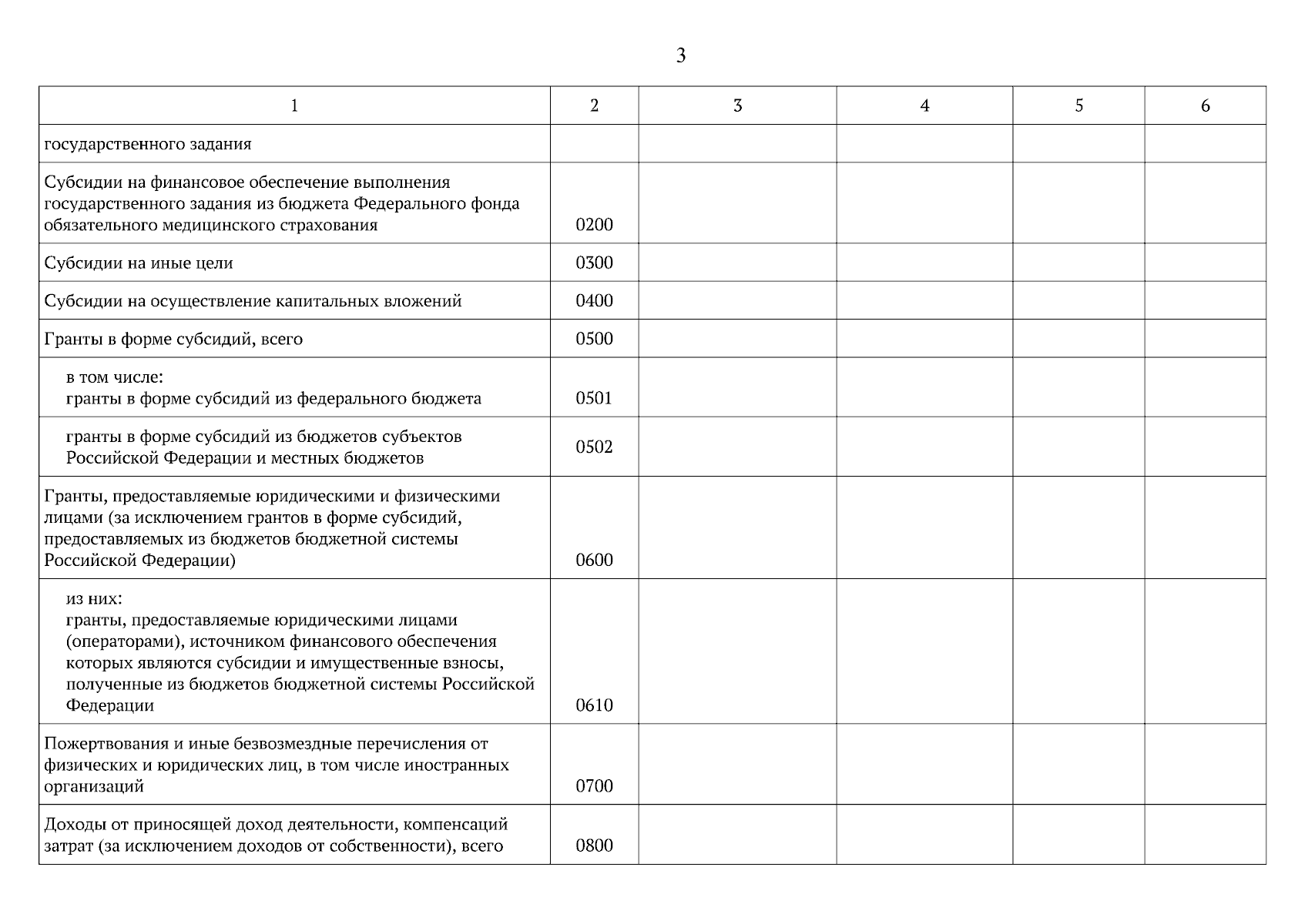 3

| 1 | 2 | 3 | 4 | 5 | 6 |
|---|---|---|---|---|---|
| государственного задания | | | | | |
| Субсидии на финансовое обеспечение выполнения государственного задания из бюджета Федерального фонда обязательного медицинского страхования | 0200 | | | | |
| Субсидии на иные цели | 0300 | | | | |
| Субсидии на осуществление капитальных вложений | 0400 | | | | |
| Гранты в форме субсидий, всего | 0500 | | | | |
| в том числе: гранты в форме субсидий из федерального бюджета | 0501 | | | | |
| гранты в форме субсидий из бюджетов субъектов Российской Федерации и местных бюджетов | 0502 | | | | |
| Гранты, предоставляемые юридическими и физическими лицами (за исключением грантов в форме субсидий, предоставляемых из бюджетов бюджетной системы Российской Федерации) | 0600 | | | | |
| из них: гранты, предоставляемые юридическими лицами (операторами), источником финансового обеспечения которых являются субсидии и имущественные взносы, полученные из бюджетов бюджетной системы Российской Федерации | 0610 | | | | |
| Пожертвования и иные безвозмездные перечисления от физических и юридических лиц, в том числе иностранных организаций | 0700 | | | | |
| Доходы от приносящей доход деятельности, компенсаций затрат (за исключением доходов от собственности), всего | 0800 | | | | |